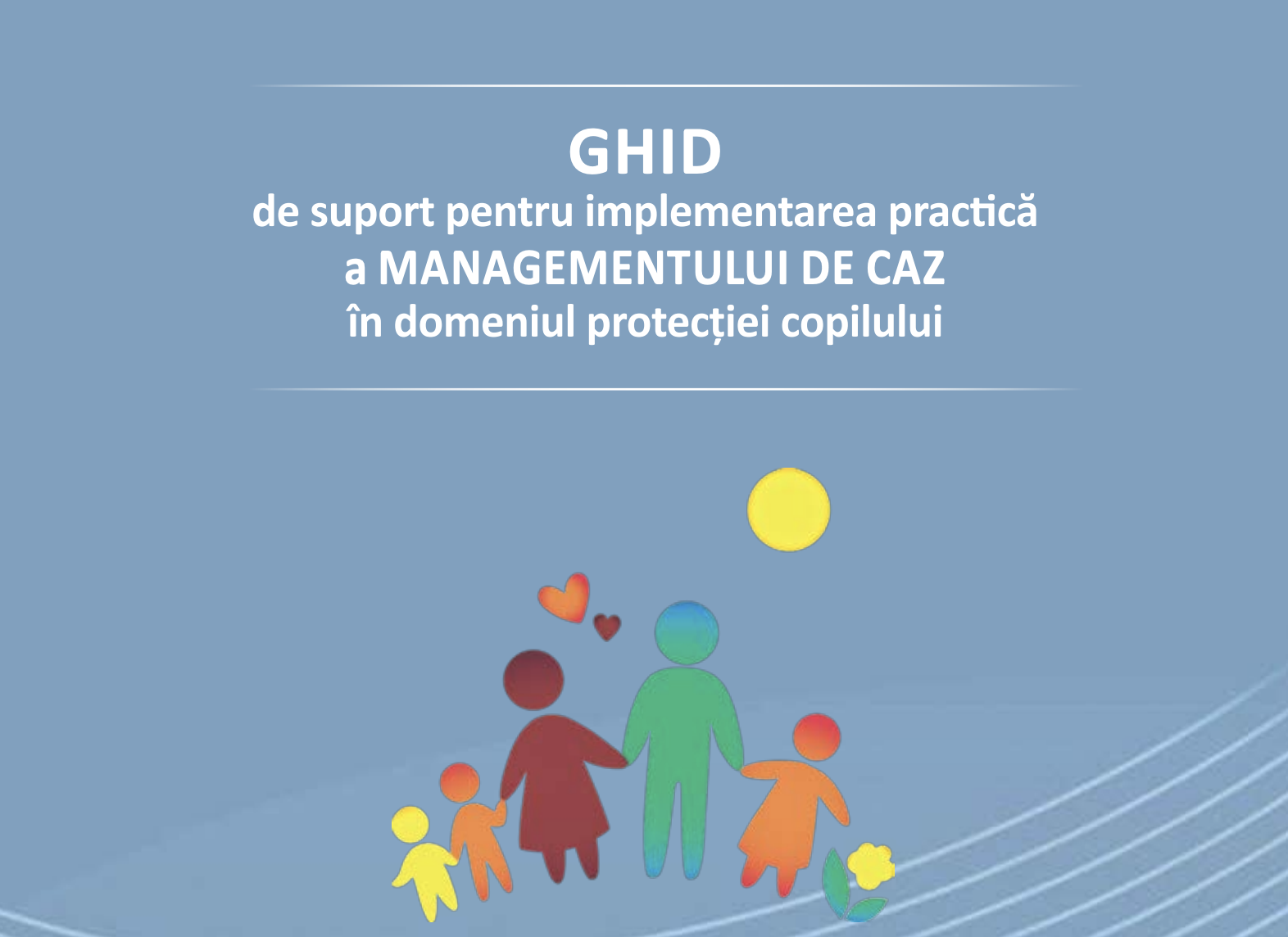 GHID
de suport pentru implementarea practică
a MANAGEMENTULUI DE CAZ
în domeniul protecției copilului